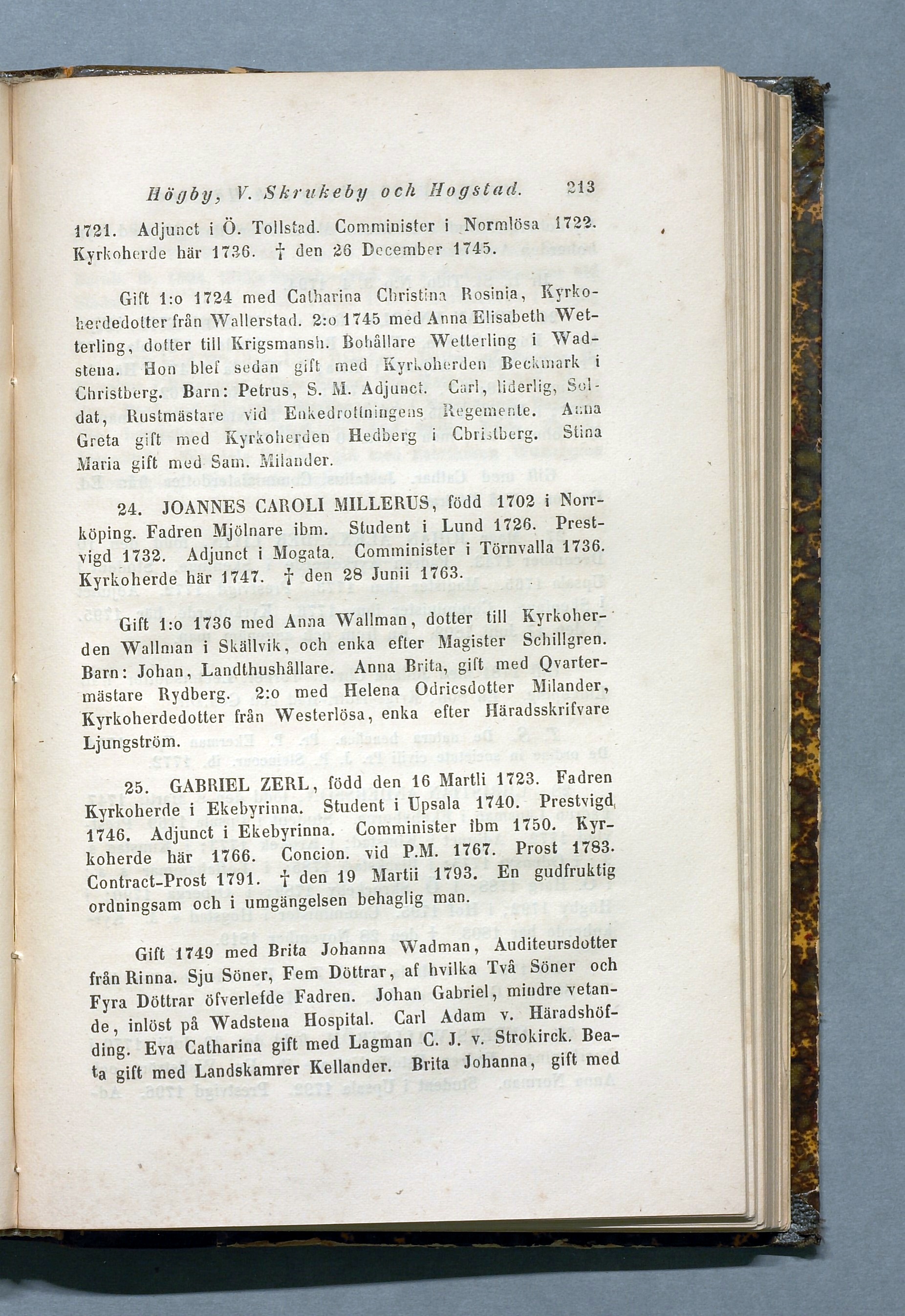 Högby, V. Skrukeby och Hogstad. 213

1721. Adjunct i Ö. Tollstad. Comminister i Normlösa 1722. Kyrkoherde här 1736. † den 26 December 1745.

Gift 1:o 1724 med Catharina Christina Rosinia, Kyrkoherdedotter från Wallerstad. 2:o 1745 med Anna Elisabeth Wetterling, dotter till Krigsmansh. Bohållare Wetterling i Wadstena. Hon blef sedan gift med Kyrkoherden Beckmark i Christberg. Barn: Petrus, S. M. Adjunct. Carl, liderlig, Soldat, Rustmästare vid Enkedrottningens Regemente. Anna Greta gift med Kyrkoherden Hedberg i Christberg. Stina Maria gift med Sam. Milander.

24. JOANNES CAROLI MILLERUS, född 1702 i Norrköping. Fadren Mjölnare ibm. Student i Lund 1726. Prestvigd 1732. Adjunct i Mogata. Comminister i Törnvalla 1736. Kyrkoherde här 1747. † den 28 Junii 1763.

Gift 1:o 1736 med Anna Wallman, dotter till Kyrkoherden Wallman i Skällvik, och enka efter Magister Schillgren. Barn: Johan, Landthushållare. Anna Brita, gift med Qvartermästare Rydberg. 2:o med Helena Odricsdotter Milander, Kyrkoherdedotter från Westerlösa, enka efter Häradsskrifvare Ljungström.

25. GABRIEL ZERL, född den 16 Martli 1723. Fadren Kyrkoherde i Ekebyrinna. Student i Upsala 1740. Prestvigd 1746. Adjunct i Ekebyrinna. Comminister ibm 1750. Kyrkoherde här 1766. Concion. vid P.M. 1767. Prost 1783. Contract-Prost 1791. † den 19 Martii 1793. En gudfruktig ordningsam och i umgängelsen behaglig man.

Gift 1749 med Brita Johanna Wadman, Auditeursdotter från Rinna. Sju Söner, Fem Döttrar, af hvilka Två Söner och Fyra Döttrar öfverlefde Fadren. Johan Gabriel, mindre vetande, inlöst på Wadstena Hospital. Carl Adam v. Häradshöfding. Eva Catharina gift med Lagman C. J. v. Strokirck. Beata gift med Landskamrer Kellander. Brita Johanna, gift med